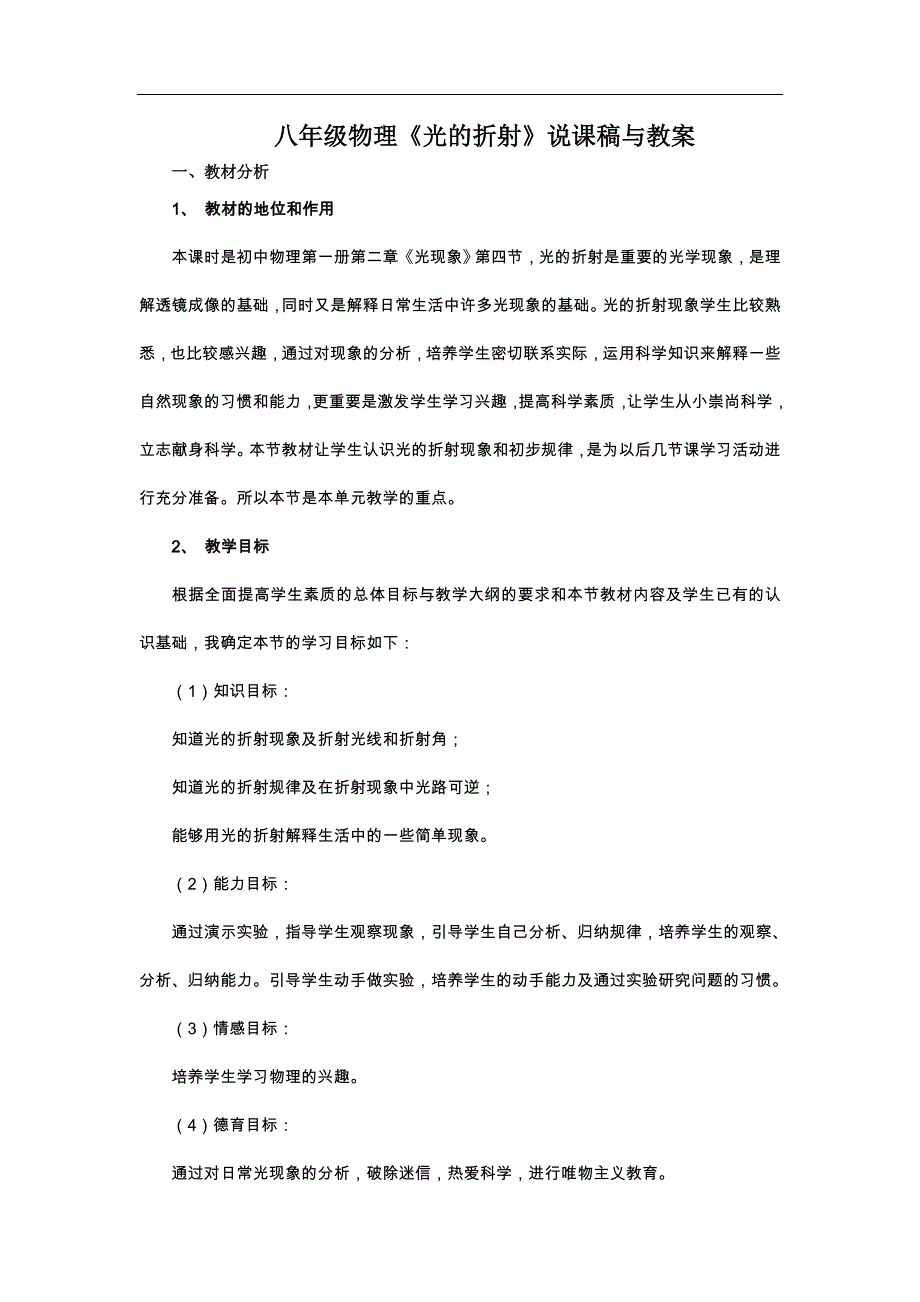 八年级物理《光的折射》说课稿与教案

一、教材分析

1、 教材的地位和作用

本课时是初中物理第一册第二章《光现象》第四节，光的折射是重要的光学现象，是理解透镜成像的基础，同时又是解释日常生活中许多光现象的基础。光的折射现象学生比较熟悉，也比较感兴趣，通过对现象的分析，培养学生密切联系实际，运用科学知识来解释一些自然现象的习惯和能力，更重要是激发学生学习兴趣，提高科学素质，让学生从小崇尚科学，立志献身科学。本节教材让学生认识光的折射现象和初步规律，是为以后几节课学习活动进行充分准备。所以本节是本单元教学的重点。

2、 教学目标

根据全面提高学生素质的总体目标与教学大纲的要求和本节教材内容及学生已有的认识基础，我确定本节的学习目标如下：

（1）知识目标：

知道光的折射现象及折射光线和折射角；

知道光的折射规律及在折射现象中光路可逆；

能够用光的折射解释生活中的一些简单现象。

（2）能力目标：

通过演示实验，指导学生观察现象，引导学生自己分析、归纳规律，培养学生的观察、分析、归纳能力。引导学生动手做实验，培养学生的动手能力及通过实验研究问题的习惯。

（3）情感目标：

培养学生学习物理的兴趣。

（4）德育目标：

通过对日常光现象的分析，破除迷信，热爱科学，进行唯物主义教育。